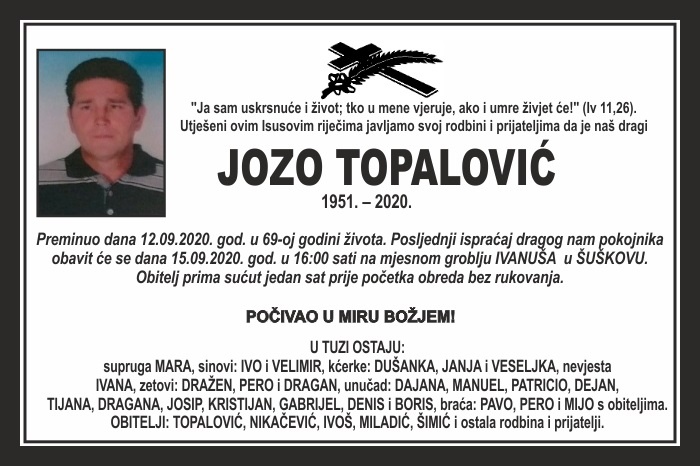 "Ja sam uskrsnuće i život; tko u mene vjeruje, ako i umre živjet će!" (Iv 11,26).
Utješeni ovim Isusovim riječima javljamo svoj rodbini i prijateljima da je naš dragi

JOZO TOPALOVIĆ

1951. – 2020.

Preminuo dana 12.09.2020. god. u 69-oj godini života. Posljednji ispraćaj dragog nam pokojnika obavit će se dana 15.09.2020. god. u 16:00 sati na mjesnom groblju IVANUŠA u ŠUŠKOVU. Obitelj prima sućut jedan sat prije početka obreda bez rukovanja.

POČIVAO U MIRU BOŽJEM!

U TUZI OSTAJU:
supruga MARA, sinovi: IVO i VELIMIR, kćerke: DUŠANKA, JANJA i VESELJKA, nevjesta IVANA, zetovi: DRAŽEN, PERO i DRAGAN, unučad: DAJANA, MANUEL, PATRICIO, DEJAN, TIJANA, DRAGANA, JOSIP, KRISTIJAN, GABRIJEL, DENIS i BORIS, braća: PAVO, PERO i MIJO s obiteljima.
OBITELJI: TOPALOVIĆ, NIKAČEVIĆ, IVOŠ, MILADIĆ, ŠIMIĆ i ostala rodbina i prijatelji.